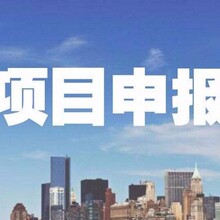 项目申报